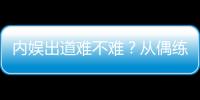 内娱出道难不难？从偶练